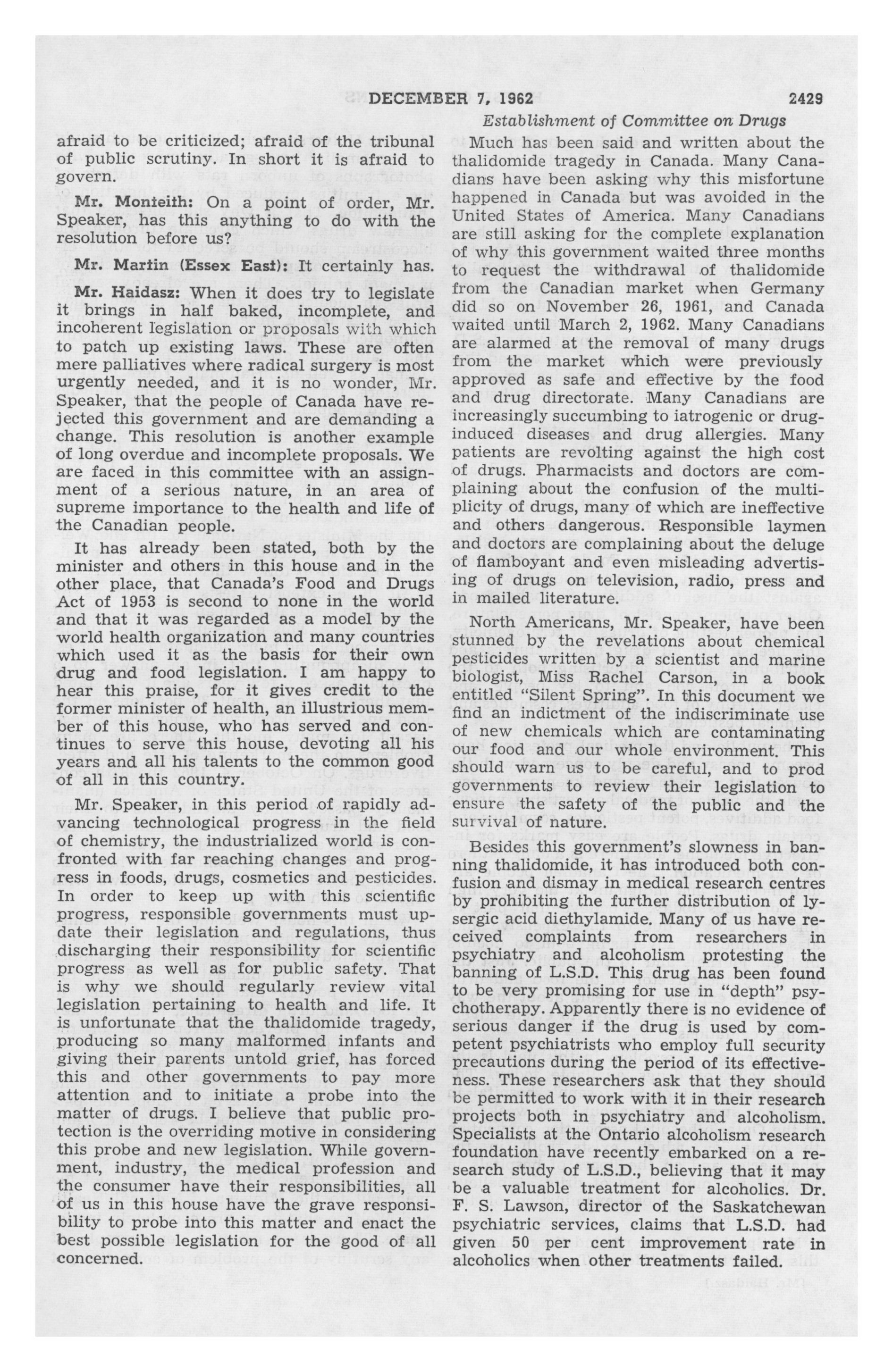 DECEMBER 7, 1962 2429

Establishment of Committee on Drugs

afraid to be criticized; afraid of the tribunal of public scrutiny. In short it is afraid to govern.

Mr. Monteith: On a point of order, Mr. Speaker, has this anything to do with the resolution before us?

Mr. Martin (Essex East): It certainly has.

Mr. Haidasz: When it does try to legislate it brings in half baked, incomplete, and incoherent legislation or proposals with which to patch up existing laws. These are often mere palliatives where radical surgery is most urgently needed, and it is no wonder, Mr. Speaker, that the people of Canada have rejected this government and are demanding a change. This resolution is another example of long overdue and incomplete proposals. We are faced in this committee with an assignment of a serious nature, in an area of supreme importance to the health and life of the Canadian people.

It has already been stated, both by the minister and others in this house and in the other place, that Canada's Food and Drugs Act of 1953 is second to none in the world and that it was regarded as a model by the world health organization and many countries which used it as the basis for their own drug and food legislation. I am happy to hear this praise, for it gives credit to the former minister of health, an illustrious member of this house, who has served and continues to serve this house, devoting all his years and all his talents to the common good of all in this country.

Mr. Speaker, in this period of rapidly advancing technological progress in the field of chemistry, the industrialized world is confronted with far reaching changes and progress in foods, drugs, cosmetics and pesticides. In order to keep up with this scientific progress, responsible governments must update their legislation and regulations, thus discharging their responsibility for scientific progress as well as for public safety. That is why we should regularly review vital legislation pertaining to health and life. It is unfortunate that the thalidomide tragedy, producing so many malformed infants and giving their parents untold grief, has forced this and other governments to pay more attention and to initiate a probe into the matter of drugs. I believe that public protection is the overriding motive in considering this probe and new legislation. While government, industry, the medical profession and the consumer have their responsibilities, all of us in this house have the grave responsibility to probe into this matter and enact the best possible legislation for the good of all concerned.

Much has been said and written about the thalidomide tragedy in Canada. Many Canadians have been asking why this misfortune happened in Canada but was avoided in the United States of America. Many Canadians are still asking for the complete explanation of why this government waited three months to request the withdrawal of thalidomide from the Canadian market when Germany did so on November 26, 1961, and Canada waited until March 2, 1962. Many Canadians are alarmed at the removal of many drugs from the market which were previously approved as safe and effective by the food and drug directorate. Many Canadians are increasingly succumbing to iatrogenic or drug-induced diseases and drug allergies. Many patients are revolting against the high cost of drugs. Pharmacists and doctors are complaining about the confusion of the multiplicity of drugs, many of which are ineffective and others dangerous. Responsible laymen and doctors are complaining about the deluge of flamboyant and even misleading advertising of drugs on television, radio, press and in mailed literature.

North Americans, Mr. Speaker, have been stunned by the revelations about chemical pesticides written by a scientist and marine biologist, Miss Rachel Carson, in a book entitled "Silent Spring". In this document we find an indictment of the indiscriminate use of new chemicals which are contaminating our food and our whole environment. This should warn us to be careful, and to prod governments to review their legislation to ensure the safety of the public and the survival of nature.

Besides this government's slowness in banning thalidomide, it has introduced both confusion and dismay in medical research centres by prohibiting the further distribution of lysergic acid diethylamide. Many of us have received complaints from researchers in psychiatry and alcoholism protesting the banning of L.S.D. This drug has been found to be very promising for use in "depth" psychotherapy. Apparently there is no evidence of serious danger if the drug is used by competent psychiatrists who employ full security precautions during the period of its effectiveness. These researchers ask that they should be permitted to work with it in their research projects both in psychiatry and alcoholism. Specialists at the Ontario alcoholism research foundation have recently embarked on a research study of L.S.D., believing that it may be a valuable treatment for alcoholics. Dr. F. S. Lawson, director of the Saskatchewan psychiatric services, claims that L.S.D. had given 50 per cent improvement rate in alcoholics when other treatments failed.